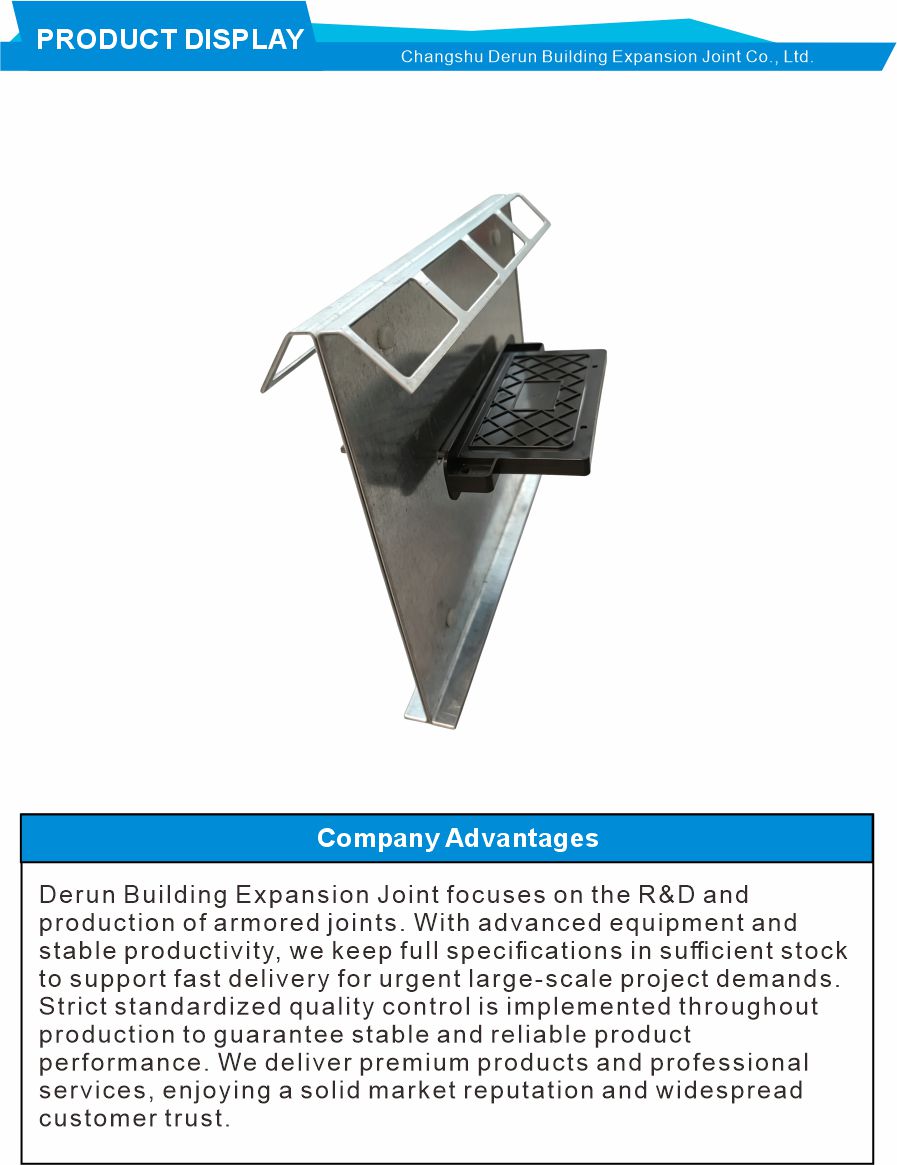 PRODUCT DISPLAY

Changshu Derun Building Expansion Joint Co., Ltd.

Company Advantages

Derun Building Expansion Joint focuses on the R&D and production of armored joints. With advanced equipment and stable productivity, we keep full specifications in sufficient stock to support fast delivery for urgent large-scale project demands. Strict standardized quality control is implemented throughout production to guarantee stable and reliable product performance. We deliver premium products and professional services, enjoying a solid market reputation and widespread customer trust.